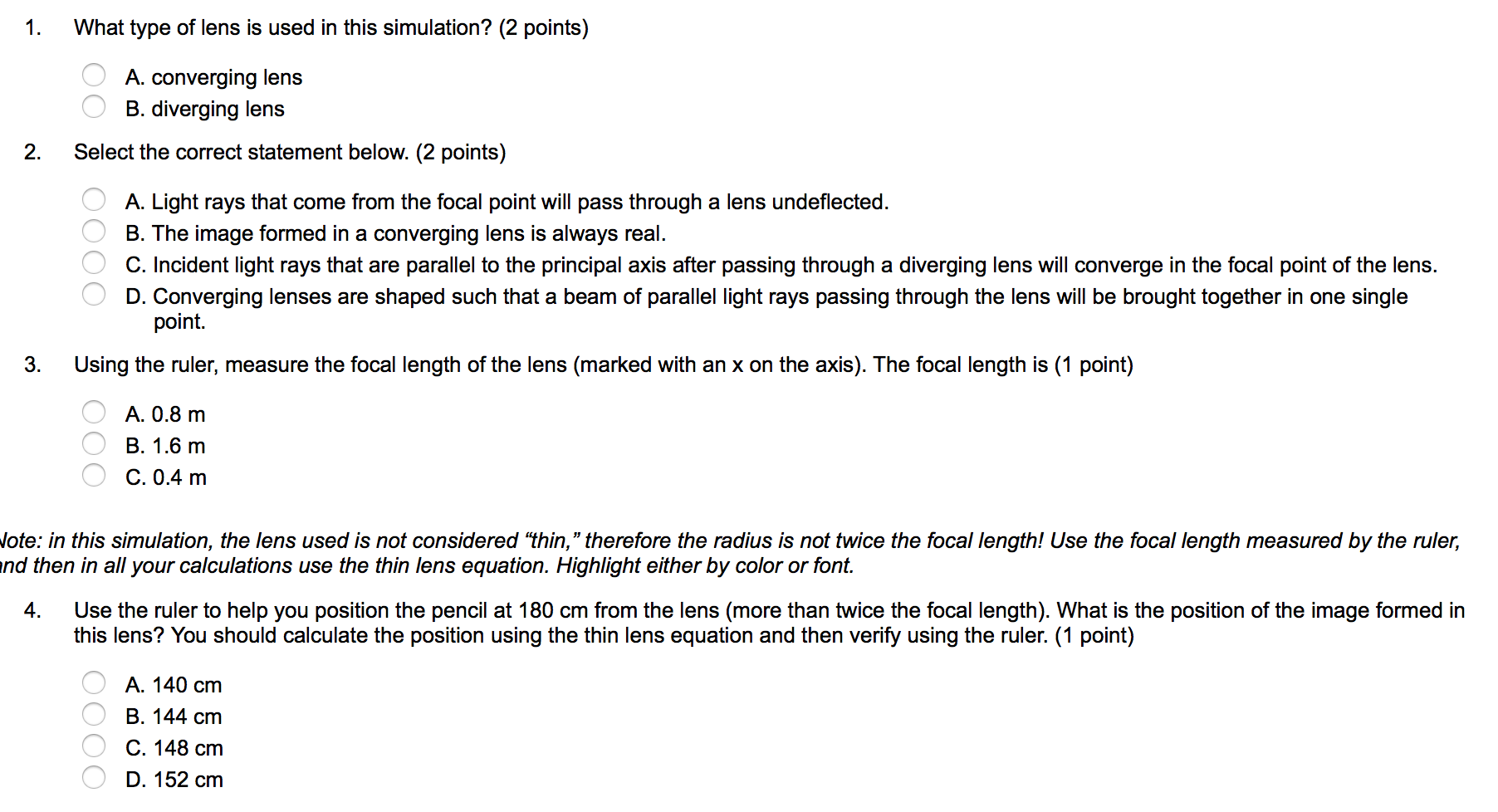 1. What type of lens is used in this simulation? (2 points)

A. converging lens
B. diverging lens

2. Select the correct statement below. (2 points)

A. Light rays that come from the focal point will pass through a lens undeflected.
B. The image formed in a converging lens is always real.
C. Incident light rays that are parallel to the principal axis after passing through a diverging lens will converge in the focal point of the lens.
D. Converging lenses are shaped such that a beam of parallel light rays passing through the lens will be brought together in one single point.

3. Using the ruler, measure the focal length of the lens (marked with an x on the axis). The focal length is (1 point)

A. 0.8 m
B. 1.6 m
C. 0.4 m

Note: in this simulation, the lens used is not considered “thin,” therefore the radius is not twice the focal length! Use the focal length measured by the ruler, and then in all your calculations use the thin lens equation. Highlight either by color or font.

4. Use the ruler to help you position the pencil at 180 cm from the lens (more than twice the focal length). What is the position of the image formed in this lens? You should calculate the position using the thin lens equation and then verify using the ruler. (1 point)

A. 140 cm
B. 144 cm
C. 148 cm
D. 152 cm